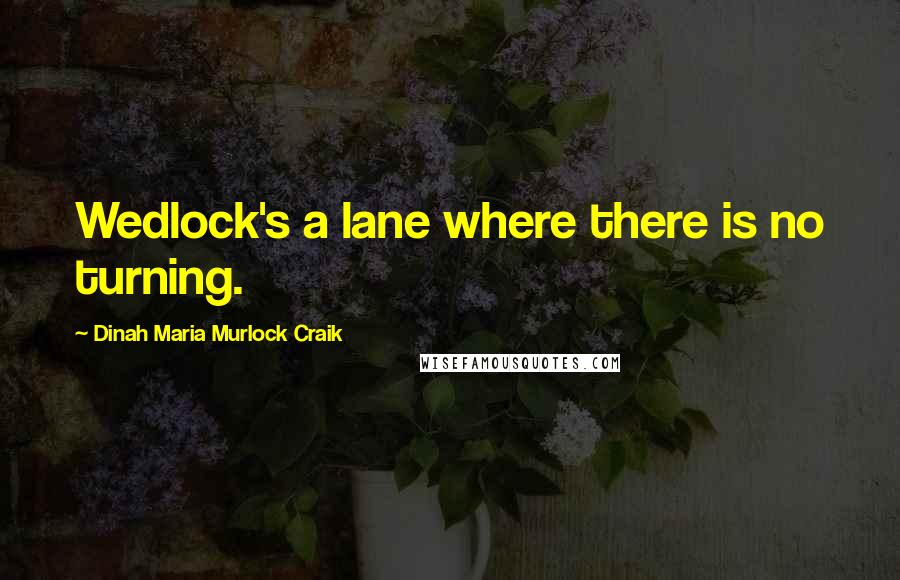 Wedlock's a lane where there is no turning.

~ Dinah Maria Murlock Craik

WISEFAMOUSQUOTES.COM